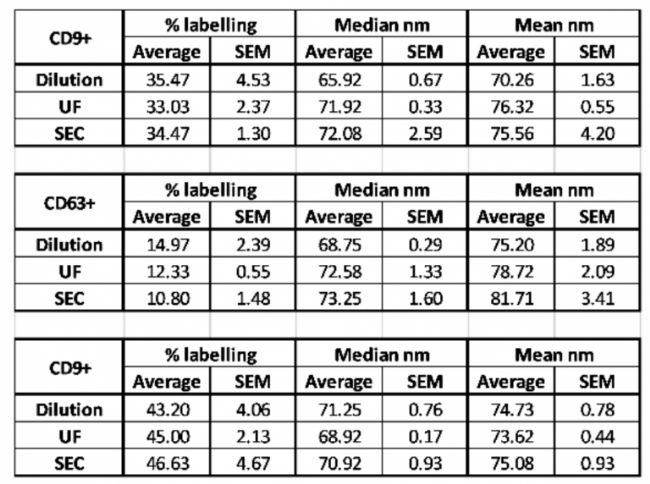 | CD9+ | % labelling | | Median nm | | Mean nm | |
|---|---|---|---|---|---|---|
| | Average | SEM | Average | SEM | Average | SEM |
| Dilution | 35.47 | 4.53 | 65.92 | 0.67 | 70.26 | 1.63 |
| UF | 33.03 | 2.37 | 71.92 | 0.33 | 76.32 | 0.55 |
| SEC | 34.47 | 1.30 | 72.08 | 2.59 | 75.56 | 4.20 |

| CD63+ | % labelling | | Median nm | | Mean nm | |
|---|---|---|---|---|---|---|
| | Average | SEM | Average | SEM | Average | SEM |
| Dilution | 14.97 | 2.39 | 68.75 | 0.29 | 75.20 | 1.89 |
| UF | 12.33 | 0.55 | 72.58 | 1.33 | 78.72 | 2.09 |
| SEC | 10.80 | 1.48 | 73.25 | 1.60 | 81.71 | 3.41 |

| CD9+ | % labelling | | Median nm | | Mean nm | |
|---|---|---|---|---|---|---|
| | Average | SEM | Average | SEM | Average | SEM |
| Dilution | 43.20 | 4.06 | 71.25 | 0.76 | 74.73 | 0.78 |
| UF | 45.00 | 2.13 | 68.92 | 0.17 | 73.62 | 0.44 |
| SEC | 46.63 | 4.67 | 70.92 | 0.93 | 75.08 | 0.93 |